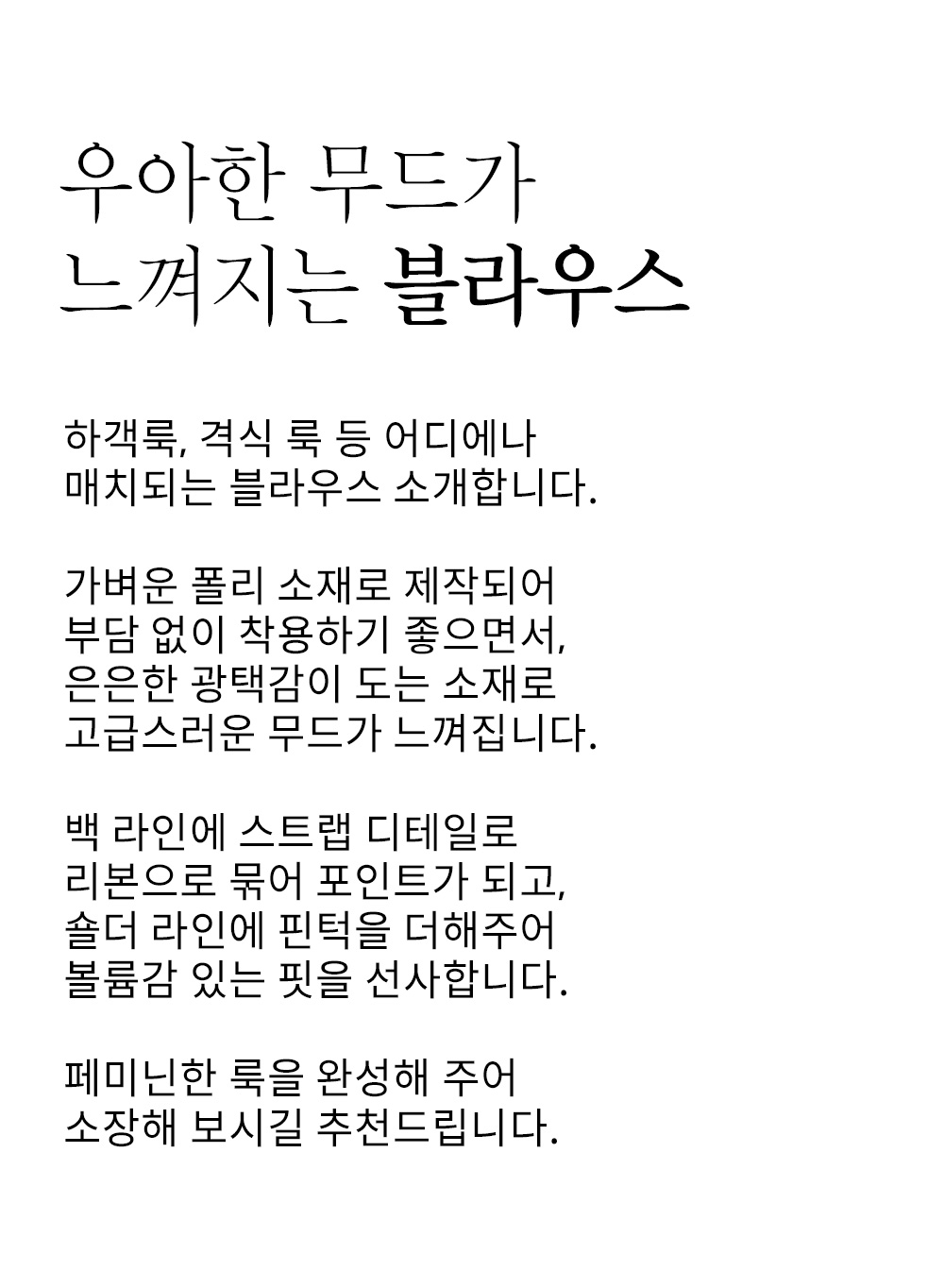 우아한 무드가
느껴지는 블라우스

하객룩, 격식 룩 등 어디에나
매치되는 블라우스 소개합니다.

가벼운 폴리 소재로 제작되어
부담 없이 착용하기 좋으면서,
은은한 광택감이 도는 소재로
고급스러운 무드가 느껴집니다.

백 라인에 스트랩 디테일로
리본으로 묶어 포인트가 되고,
숄더 라인에 핀턱을 더해주어
볼륨감 있는 핏을 선사합니다.

페미닌한 룩을 완성해 주어
소장해 보시길 추천드립니다.